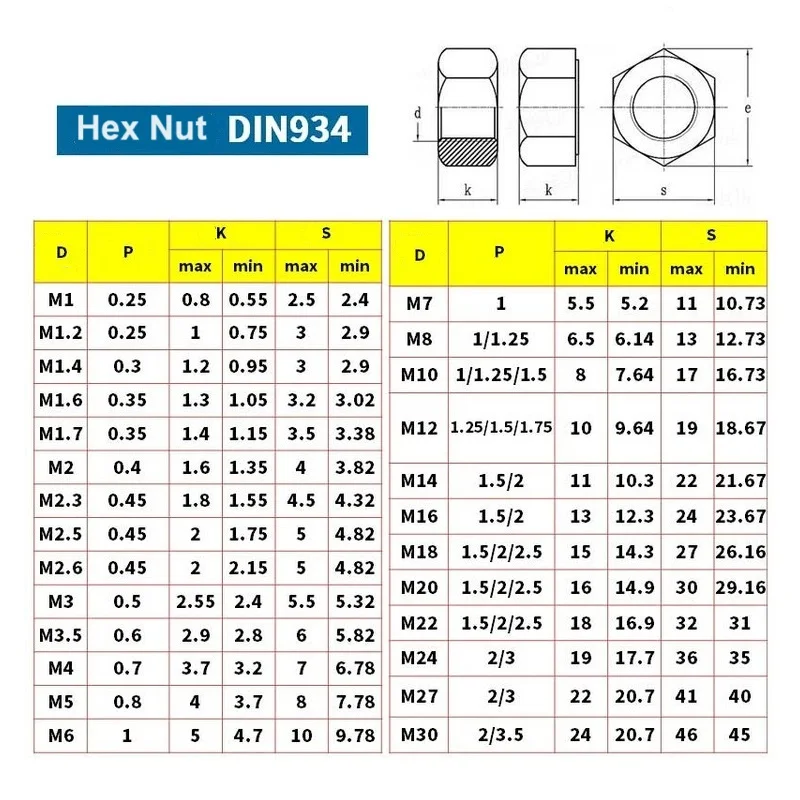 Hex Nut DIN934

d
k
k
e
s

| D | P | K max | K min | S max | S min |
|---|---|---|---|---|---|
| M1 | 0.25 | 0.8 | 0.55 | 2.5 | 2.4 |
| M1.2 | 0.25 | 1 | 0.75 | 3 | 2.9 |
| M1.4 | 0.3 | 1.2 | 0.95 | 3 | 2.9 |
| M1.6 | 0.35 | 1.3 | 1.05 | 3.2 | 3.02 |
| M1.7 | 0.35 | 1.4 | 1.15 | 3.5 | 3.38 |
| M2 | 0.4 | 1.6 | 1.35 | 4 | 3.82 |
| M2.3 | 0.45 | 1.8 | 1.55 | 4.5 | 4.32 |
| M2.5 | 0.45 | 2 | 1.75 | 5 | 4.82 |
| M2.6 | 0.45 | 2 | 2.15 | 5 | 4.82 |
| M3 | 0.5 | 2.55 | 2.4 | 5.5 | 5.32 |
| M3.5 | 0.6 | 2.9 | 2.8 | 6 | 5.82 |
| M4 | 0.7 | 3.7 | 3.2 | 7 | 6.78 |
| M5 | 0.8 | 4 | 3.7 | 8 | 7.78 |
| M6 | 1 | 5 | 4.7 | 10 | 9.78 |

| D | P | K max | K min | S max | S min |
|---|---|---|---|---|---|
| M7 | 1 | 5.5 | 5.2 | 11 | 10.73 |
| M8 | 1/1.25 | 6.5 | 6.14 | 13 | 12.73 |
| M10 | 1/1.25/1.5 | 8 | 7.64 | 17 | 16.73 |
| M12 | 1.25/1.5/1.75 | 10 | 9.64 | 19 | 18.67 |
| M14 | 1.5/2 | 11 | 10.3 | 22 | 21.67 |
| M16 | 1.5/2 | 13 | 12.3 | 24 | 23.67 |
| M18 | 1.5/2/2.5 | 15 | 14.3 | 27 | 26.16 |
| M20 | 1.5/2/2.5 | 16 | 14.9 | 30 | 29.16 |
| M22 | 1.5/2/2.5 | 18 | 16.9 | 32 | 31 |
| M24 | 2/3 | 19 | 17.7 | 36 | 35 |
| M27 | 2/3 | 22 | 20.7 | 41 | 40 |
| M30 | 2/3.5 | 24 | 20.7 | 46 | 45 |